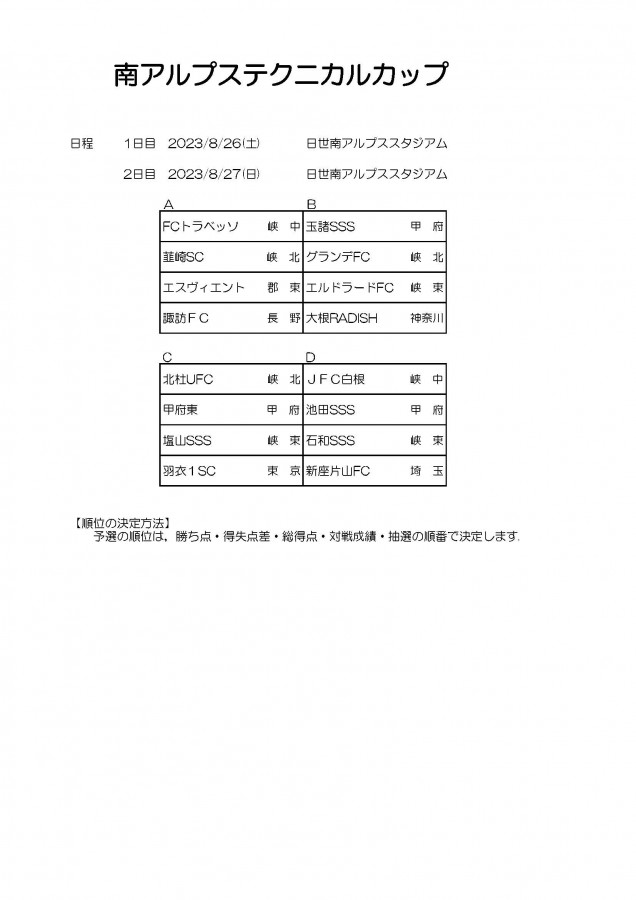 南アルプステクニカルカップ

日程　1日目　2023/8/26(土)　日世南アルプススタジアム

2日目　2023/8/27(日)　日世南アルプススタジアム

| A | | B | |
|---|---|---|---|
| FCトラベッソ | 峡　中 | 玉諸SSS | 甲　府 |
| 韮崎SC | 峡　北 | グランデFC | 峡　北 |
| エスヴィエント | 郡　東 | エルドラードFC | 峡　東 |
| 諏訪ＦＣ | 長　野 | 大根RADISH | 神奈川 |

| C | | D | |
|---|---|---|---|
| 北杜UFC | 峡　北 | ＪＦＣ白根 | 峡　中 |
| 甲府東 | 甲　府 | 池田SSS | 甲　府 |
| 塩山SSS | 峡　東 | 石和SSS | 峡　東 |
| 羽衣１SC | 東　京 | 新座片山FC | 埼　玉 |

【順位の決定方法】
予選の順位は，勝ち点・得失点差・総得点・対戦成績・抽選の順番で決定します.